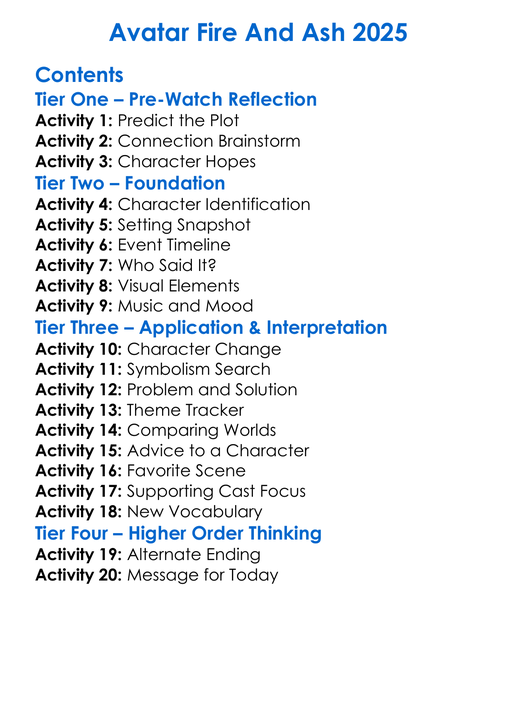 Avatar Fire And Ash 2025

Contents

Tier One – Pre-Watch Reflection

Activity 1: Predict the Plot
Activity 2: Connection Brainstorm
Activity 3: Character Hopes

Tier Two – Foundation

Activity 4: Character Identification
Activity 5: Setting Snapshot
Activity 6: Event Timeline
Activity 7: Who Said It?
Activity 8: Visual Elements
Activity 9: Music and Mood

Tier Three – Application & Interpretation

Activity 10: Character Change
Activity 11: Symbolism Search
Activity 12: Problem and Solution
Activity 13: Theme Tracker
Activity 14: Comparing Worlds
Activity 15: Advice to a Character
Activity 16: Favorite Scene
Activity 17: Supporting Cast Focus
Activity 18: New Vocabulary

Tier Four – Higher Order Thinking

Activity 19: Alternate Ending
Activity 20: Message for Today